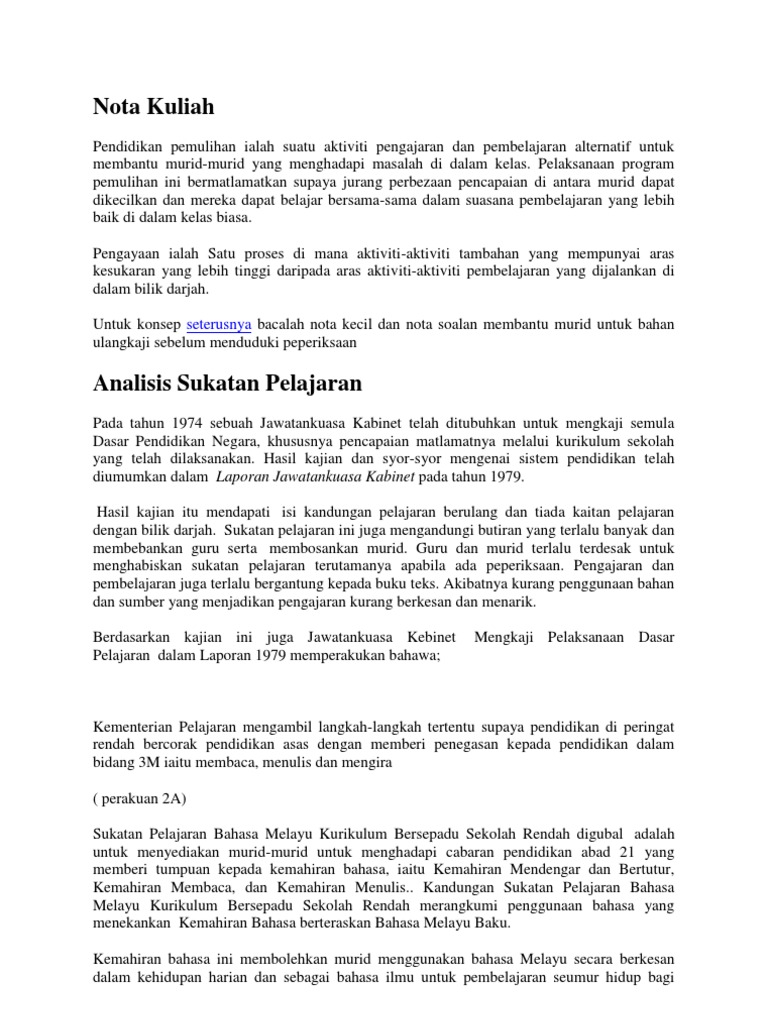 Nota Kuliah

Pendidikan pemulihan ialah suatu aktiviti pengajaran dan pembelajaran alternatif untuk membantu murid-murid yang menghadapi masalah di dalam kelas. Pelaksanaan program pemulihan ini bermatlamatkan supaya jurang perbezaan pencapaian di antara murid dapat dikecilkan dan mereka dapat belajar bersama-sama dalam suasana pembelajaran yang lebih baik di dalam kelas biasa.

Pengayaan ialah Satu proses di mana aktiviti-aktiviti tambahan yang mempunyai aras kesukaran yang lebih tinggi daripada aras aktiviti-aktiviti pembelajaran yang dijalankan di dalam bilik darjah.

Untuk konsep seterusnya bacalah nota kecil dan nota soalan membantu murid untuk bahan ulangkaji sebelum menduduki peperiksaan

Analisis Sukatan Pelajaran

Pada tahun 1974 sebuah Jawatankuasa Kabinet telah ditubuhkan untuk mengkaji semula Dasar Pendidikan Negara, khususnya pencapaian matlamatnya melalui kurikulum sekolah yang telah dilaksanakan. Hasil kajian dan syor-syor mengenai sistem pendidikan telah diumumkan dalam Laporan Jawatankuasa Kabinet pada tahun 1979.

Hasil kajian itu mendapati isi kandungan pelajaran berulang dan tiada kaitan pelajaran dengan bilik darjah. Sukatan pelajaran ini juga mengandungi butiran yang terlalu banyak dan membebankan guru serta membosankan murid. Guru dan murid terlalu terdesak untuk menghabiskan sukatan pelajaran terutamanya apabila ada peperiksaan. Pengajaran dan pembelajaran juga terlalu bergantung kepada buku teks. Akibatnya kurang penggunaan bahan dan sumber yang menjadikan pengajaran kurang berkesan dan menarik.

Berdasarkan kajian ini juga Jawatankuasa Kebinet Mengkaji Pelaksanaan Dasar Pelajaran dalam Laporan 1979 memperakukan bahawa;

Kementerian Pelajaran mengambil langkah-langkah tertentu supaya pendidikan di peringat rendah bercorak pendidikan asas dengan memberi penegasan kepada pendidikan dalam bidang 3M iaitu membaca, menulis dan mengira

( perakuan 2A)

Sukatan Pelajaran Bahasa Melayu Kurikulum Bersepadu Sekolah Rendah digubal adalah untuk menyediakan murid-murid untuk menghadapi cabaran pendidikan abad 21 yang memberi tumpuan kepada kemahiran bahasa, iaitu Kemahiran Mendengar dan Bertutur, Kemahiran Membaca, dan Kemahiran Menulis.. Kandungan Sukatan Pelajaran Bahasa Melayu Kurikulum Bersepadu Sekolah Rendah merangkumi penggunaan bahasa yang menekankan Kemahiran Bahasa berteraskan Bahasa Melayu Baku.

Kemahiran bahasa ini membolehkan murid menggunakan bahasa Melayu secara berkesan dalam kehidupan harian dan sebagai bahasa ilmu untuk pembelajaran seumur hidup bagi